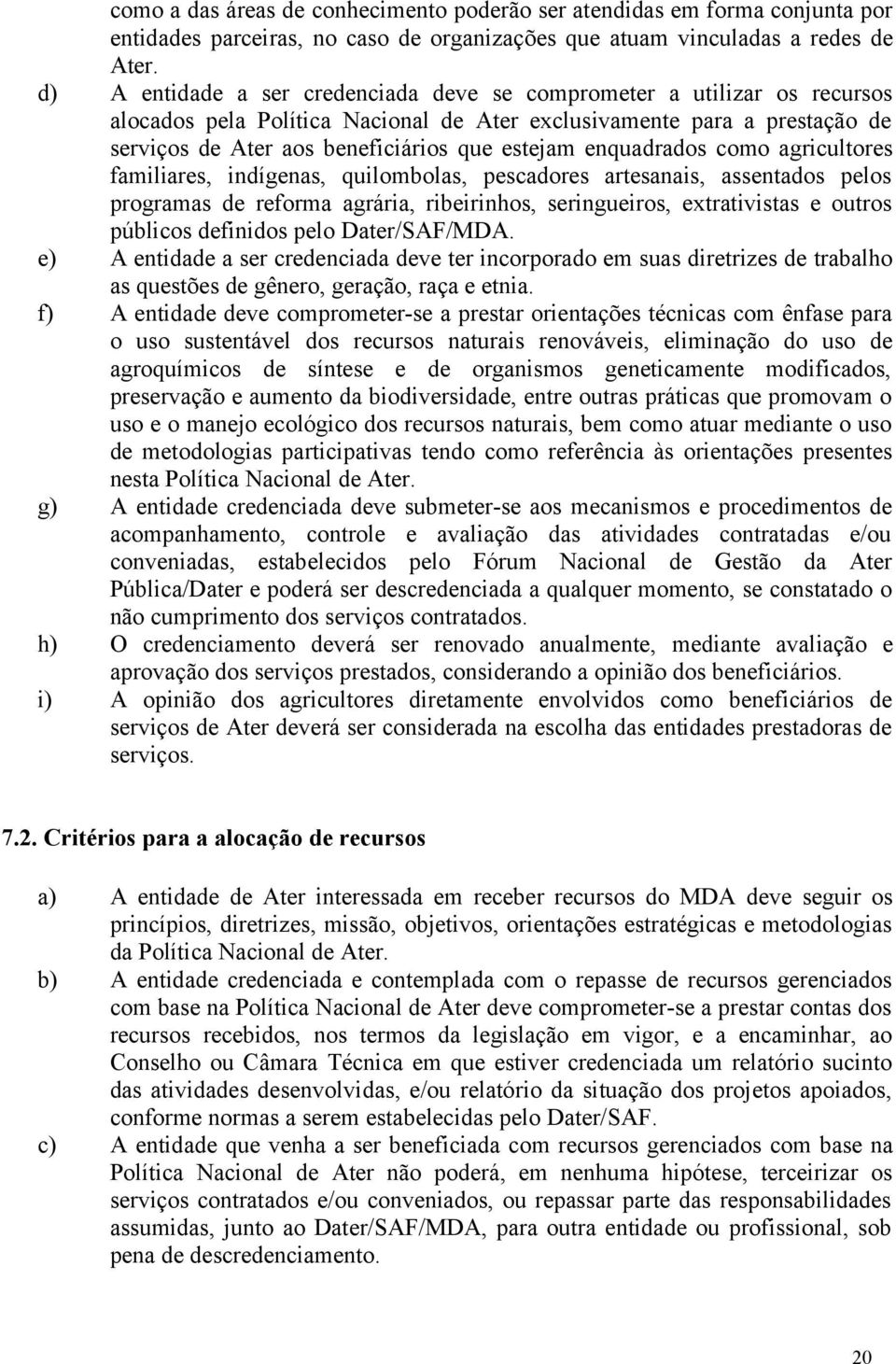 como a das áreas de conhecimento poderão ser atendidas em forma conjunta por entidades parceiras, no caso de organizações que atuam vinculadas a redes de Ater.

d) A entidade a ser credenciada deve se comprometer a utilizar os recursos alocados pela Política Nacional de Ater exclusivamente para a prestação de serviços de Ater aos beneficiários que estejam enquadrados como agricultores familiares, indígenas, quilombolas, pescadores artesanais, assentados pelos programas de reforma agrária, ribeirinhos, seringueiros, extrativistas e outros públicos definidos pelo Dater/SAF/MDA.

e) A entidade a ser credenciada deve ter incorporado em suas diretrizes de trabalho as questões de gênero, geração, raça e etnia.

f) A entidade deve comprometer-se a prestar orientações técnicas com ênfase para o uso sustentável dos recursos naturais renováveis, eliminação do uso de agroquímicos de síntese e de organismos geneticamente modificados, preservação e aumento da biodiversidade, entre outras práticas que promovam o uso e o manejo ecológico dos recursos naturais, bem como atuar mediante o uso de metodologias participativas tendo como referência às orientações presentes nesta Política Nacional de Ater.

g) A entidade credenciada deve submeter-se aos mecanismos e procedimentos de acompanhamento, controle e avaliação das atividades contratadas e/ou conveniadas, estabelecidos pelo Fórum Nacional de Gestão da Ater Pública/Dater e poderá ser descredenciada a qualquer momento, se constatado o não cumprimento dos serviços contratados.

h) O credenciamento deverá ser renovado anualmente, mediante avaliação e aprovação dos serviços prestados, considerando a opinião dos beneficiários.

i) A opinião dos agricultores diretamente envolvidos como beneficiários de serviços de Ater deverá ser considerada na escolha das entidades prestadoras de serviços.

7.2. Critérios para a alocação de recursos

a) A entidade de Ater interessada em receber recursos do MDA deve seguir os princípios, diretrizes, missão, objetivos, orientações estratégicas e metodologias da Política Nacional de Ater.

b) A entidade credenciada e contemplada com o repasse de recursos gerenciados com base na Política Nacional de Ater deve comprometer-se a prestar contas dos recursos recebidos, nos termos da legislação em vigor, e a encaminhar, ao Conselho ou Câmara Técnica em que estiver credenciada um relatório sucinto das atividades desenvolvidas, e/ou relatório da situação dos projetos apoiados, conforme normas a serem estabelecidas pelo Dater/SAF.

c) A entidade que venha a ser beneficiada com recursos gerenciados com base na Política Nacional de Ater não poderá, em nenhuma hipótese, terceirizar os serviços contratados e/ou conveniados, ou repassar parte das responsabilidades assumidas, junto ao Dater/SAF/MDA, para outra entidade ou profissional, sob pena de descredenciamento.

20